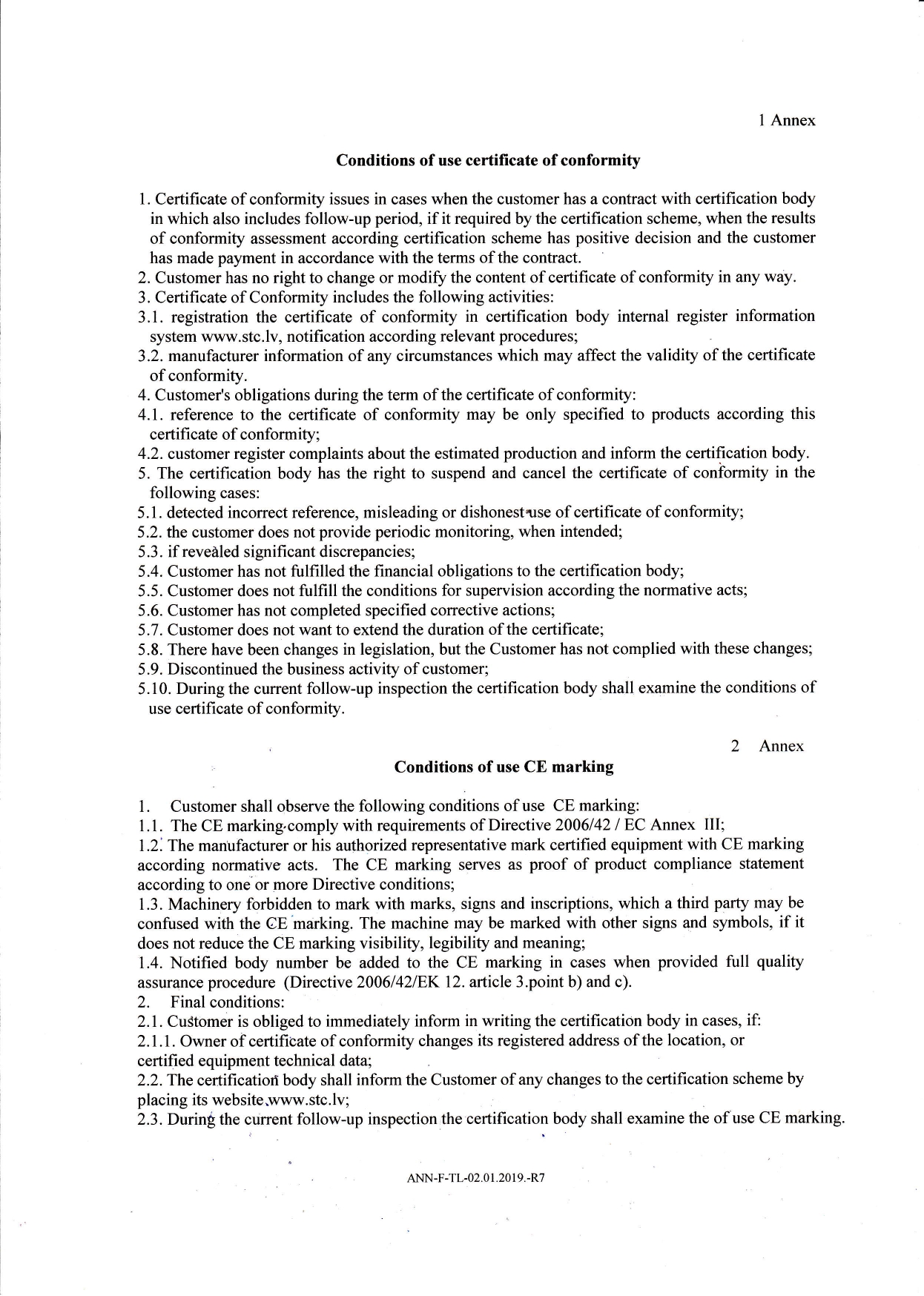 1 Annex

Conditions of use certificate of conformity

1. Certificate of conformity issues in cases when the customer has a contract with certification body in which also includes follow-up period, if it required by the certification scheme, when the results of conformity assessment according certification scheme has positive decision and the customer has made payment in accordance with the terms of the contract.
2. Customer has no right to change or modify the content of certificate of conformity in any way.
3. Certificate of Conformity includes the following activities:
3.1. registration the certificate of conformity in certification body internal register information system www.stc.lv, notification according relevant procedures;
3.2. manufacturer information of any circumstances which may affect the validity of the certificate of conformity.
4. Customer's obligations during the term of the certificate of conformity:
4.1. reference to the certificate of conformity may be only specified to products according this certificate of conformity;
4.2. customer register complaints about the estimated production and inform the certification body.
5. The certification body has the right to suspend and cancel the certificate of conformity in the following cases:
5.1. detected incorrect reference, misleading or dishonest use of certificate of conformity;
5.2. the customer does not provide periodic monitoring, when intended;
5.3. if revealed significant discrepancies;
5.4. Customer has not fulfilled the financial obligations to the certification body;
5.5. Customer does not fulfill the conditions for supervision according the normative acts;
5.6. Customer has not completed specified corrective actions;
5.7. Customer does not want to extend the duration of the certificate;
5.8. There have been changes in legislation, but the Customer has not complied with these changes;
5.9. Discontinued the business activity of customer;
5.10. During the current follow-up inspection the certification body shall examine the conditions of use certificate of conformity.

2 Annex

Conditions of use CE marking

1. Customer shall observe the following conditions of use CE marking:
1.1. The CE marking comply with requirements of Directive 2006/42 / EC Annex III;
1.2. The manufacturer or his authorized representative mark certified equipment with CE marking according normative acts. The CE marking serves as proof of product compliance statement according to one or more Directive conditions;
1.3. Machinery forbidden to mark with marks, signs and inscriptions, which a third party may be confused with the CE marking. The machine may be marked with other signs and symbols, if it does not reduce the CE marking visibility, legibility and meaning;
1.4. Notified body number be added to the CE marking in cases when provided full quality assurance procedure (Directive 2006/42/EK 12. article 3.point b) and c).
2. Final conditions:
2.1. Customer is obliged to immediately inform in writing the certification body in cases, if:
2.1.1. Owner of certificate of conformity changes its registered address of the location, or certified equipment technical data;
2.2. The certification body shall inform the Customer of any changes to the certification scheme by placing its website www.stc.lv;
2.3. During the current follow-up inspection the certification body shall examine the of use CE marking.

ANN-F-TL-02.01.2019.-R7